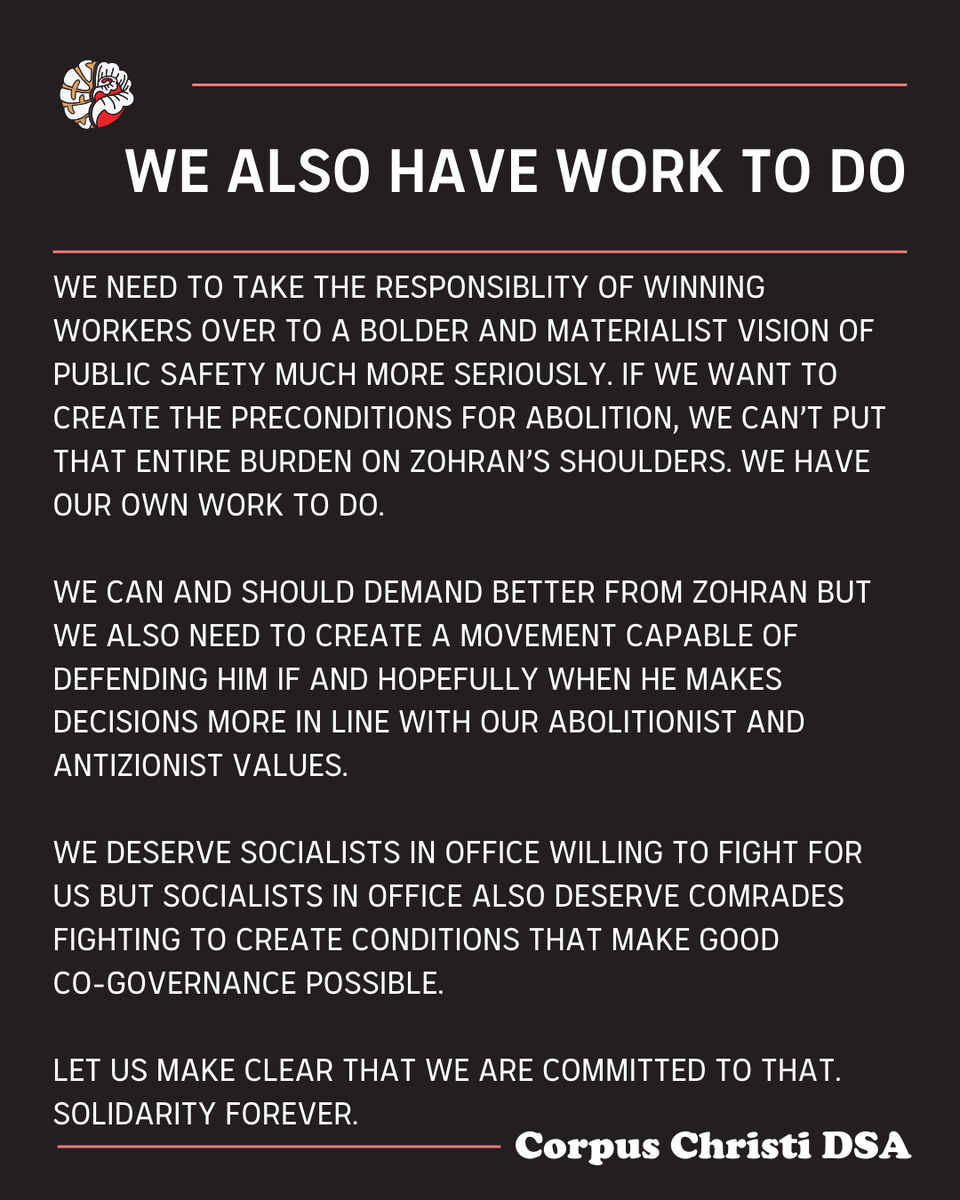 WE ALSO HAVE WORK TO DO

WE NEED TO TAKE THE RESPONSIBLITY OF WINNING WORKERS OVER TO A BOLDER AND MATERIALIST VISION OF PUBLIC SAFETY MUCH MORE SERIOUSLY. IF WE WANT TO CREATE THE PRECONDITIONS FOR ABOLITION, WE CAN'T PUT THAT ENTIRE BURDEN ON ZOHRAN'S SHOULDERS. WE HAVE OUR OWN WORK TO DO.

WE CAN AND SHOULD DEMAND BETTER FROM ZOHRAN BUT WE ALSO NEED TO CREATE A MOVEMENT CAPABLE OF DEFENDING HIM IF AND HOPEFULLY WHEN HE MAKES DECISIONS MORE IN LINE WITH OUR ABOLITIONIST AND ANTIZIONIST VALUES.

WE DESERVE SOCIALISTS IN OFFICE WILLING TO FIGHT FOR US BUT SOCIALISTS IN OFFICE ALSO DESERVE COMRADES FIGHTING TO CREATE CONDITIONS THAT MAKE GOOD CO-GOVERNANCE POSSIBLE.

LET US MAKE CLEAR THAT WE ARE COMMITTED TO THAT. SOLIDARITY FOREVER.

Corpus Christi DSA